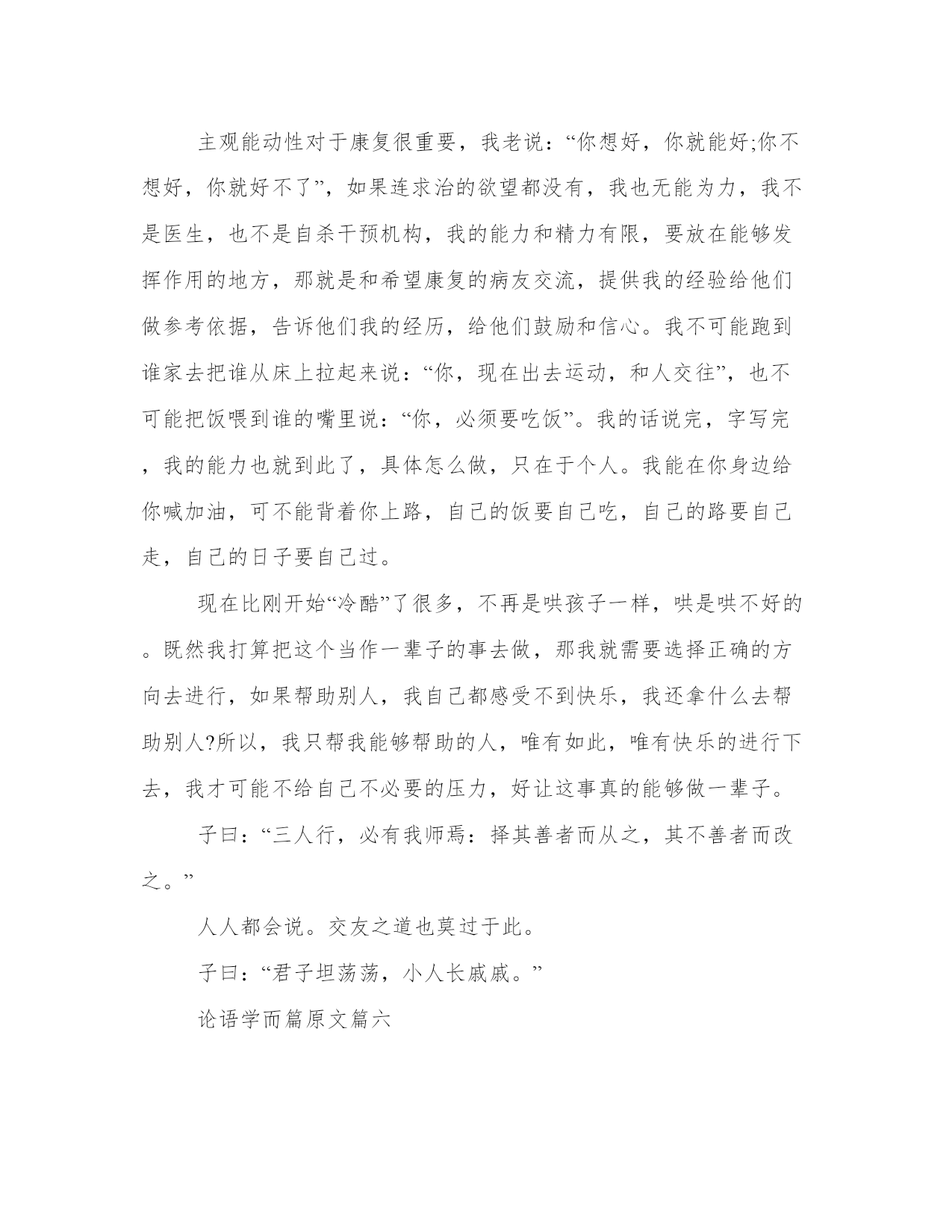 主观能动性对于康复很重要，我老说：“你想好，你就能好;你不想好，你就好不了”，如果连求治的欲望都没有，我也无能为力，我不是医生，也不是自杀干预机构，我的能力和精力有限，要放在能够发挥作用的地方，那就是和希望康复的病友交流，提供我的经验给他们做参考依据，告诉他们我的经历，给他们鼓励和信心。我不可能跑到谁家去把谁从床上拉起来说：“你，现在出去运动，和人交往”，也不可能把饭喂到谁的嘴里说：“你，必须要吃饭”。我的话说完，字写完，我的能力也就到此了，具体怎么做，只在于个人。我能在你身边给你喊加油，可不能背着你上路，自己的饭要自己吃，自己的路要自己走，自己的日子要自己过。

现在比刚开始“冷酷”了很多，不再是哄孩子一样，哄是哄不好的。既然我打算把这个当作一辈子的事去做，那我就需要选择正确的方向去进行，如果帮助别人，我自己都感受不到快乐，我还拿什么去帮助别人?所以，我只帮我能够帮助的人，唯有如此，唯有快乐的进行下去，我才可能不给自己不必要的压力，好让这事真的能够做一辈子。

子曰：“三人行，必有我师焉：择其善者而从之，其不善者而改之。”

人人都会说。交友之道也莫过于此。

子曰：“君子坦荡荡，小人长戚戚。”

论语学而篇原文篇六